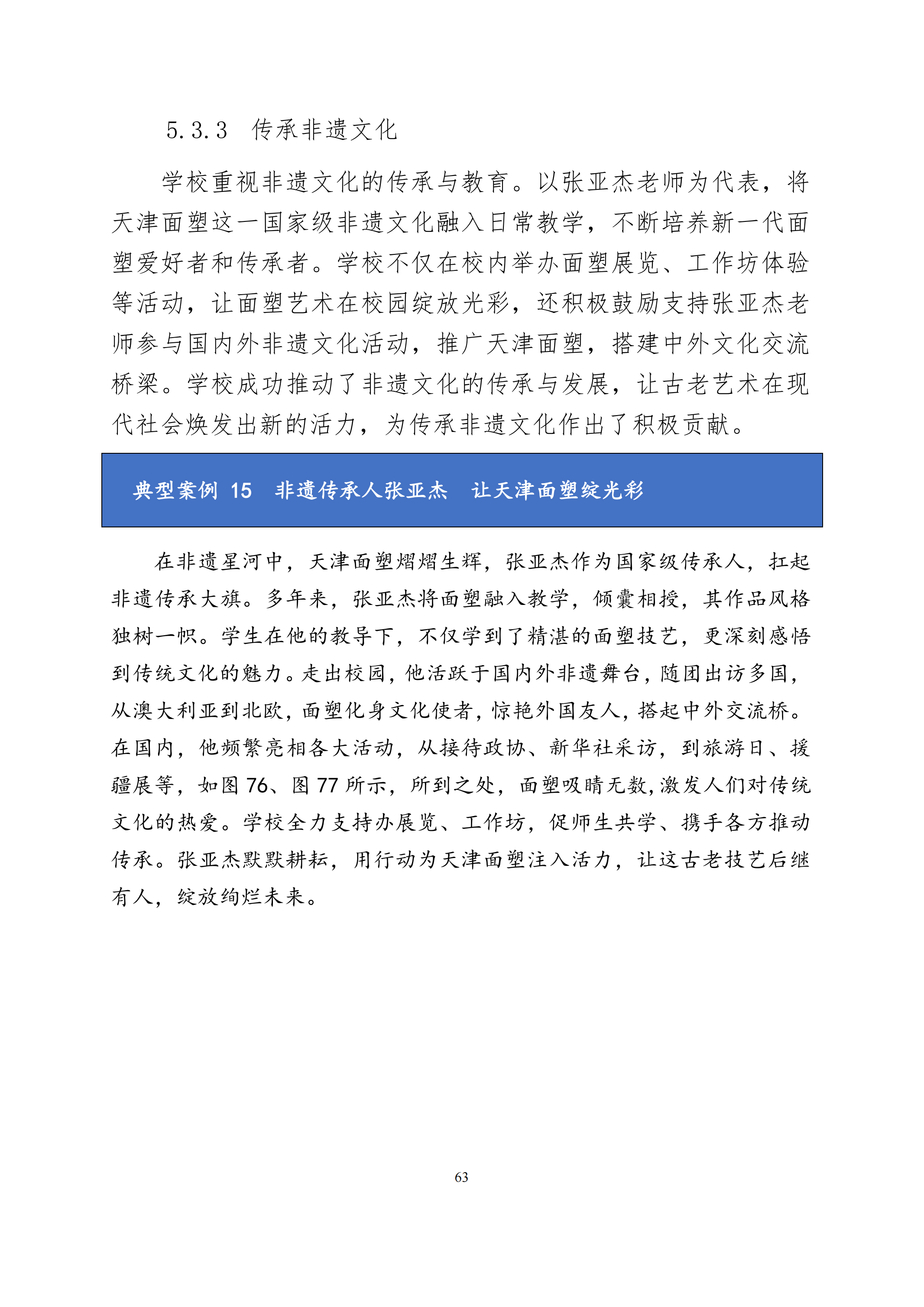 5.3.3　传承非遗文化

学校重视非遗文化的传承与教育。以张亚杰老师为代表，将天津面塑这一国家级非遗文化融入日常教学，不断培养新一代面塑爱好者和传承者。学校不仅在校内举办面塑展览、工作坊体验等活动，让面塑艺术在校园绽放光彩，还积极鼓励支持张亚杰老师参与国内外非遗文化活动，推广天津面塑，搭建中外文化交流桥梁。学校成功推动了非遗文化的传承与发展，让古老艺术在现代社会焕发出新的活力，为传承非遗文化作出了积极贡献。

典型案例 15　非遗传承人张亚杰　让天津面塑绽光彩

在非遗星河中，天津面塑熠熠生辉，张亚杰作为国家级传承人，扛起非遗传承大旗。多年来，张亚杰将面塑融入教学，倾囊相授，其作品风格独树一帜。学生在他的教导下，不仅学到了精湛的面塑技艺，更深刻感悟到传统文化的魅力。走出校园，他活跃于国内外非遗舞台，随团出访多国，从澳大利亚到北欧，面塑化身文化使者，惊艳外国友人，搭起中外交流桥。在国内，他频繁亮相各大活动，从接待政协、新华社采访，到旅游日、援疆展等，如图 76、图 77 所示，所到之处，面塑吸睛无数，激发人们对传统文化的热爱。学校全力支持办展览、工作坊，促师生共学、携手各方推动传承。张亚杰默默耕耘，用行动为天津面塑注入活力，让这古老技艺后继有人，绽放绚烂未来。

63